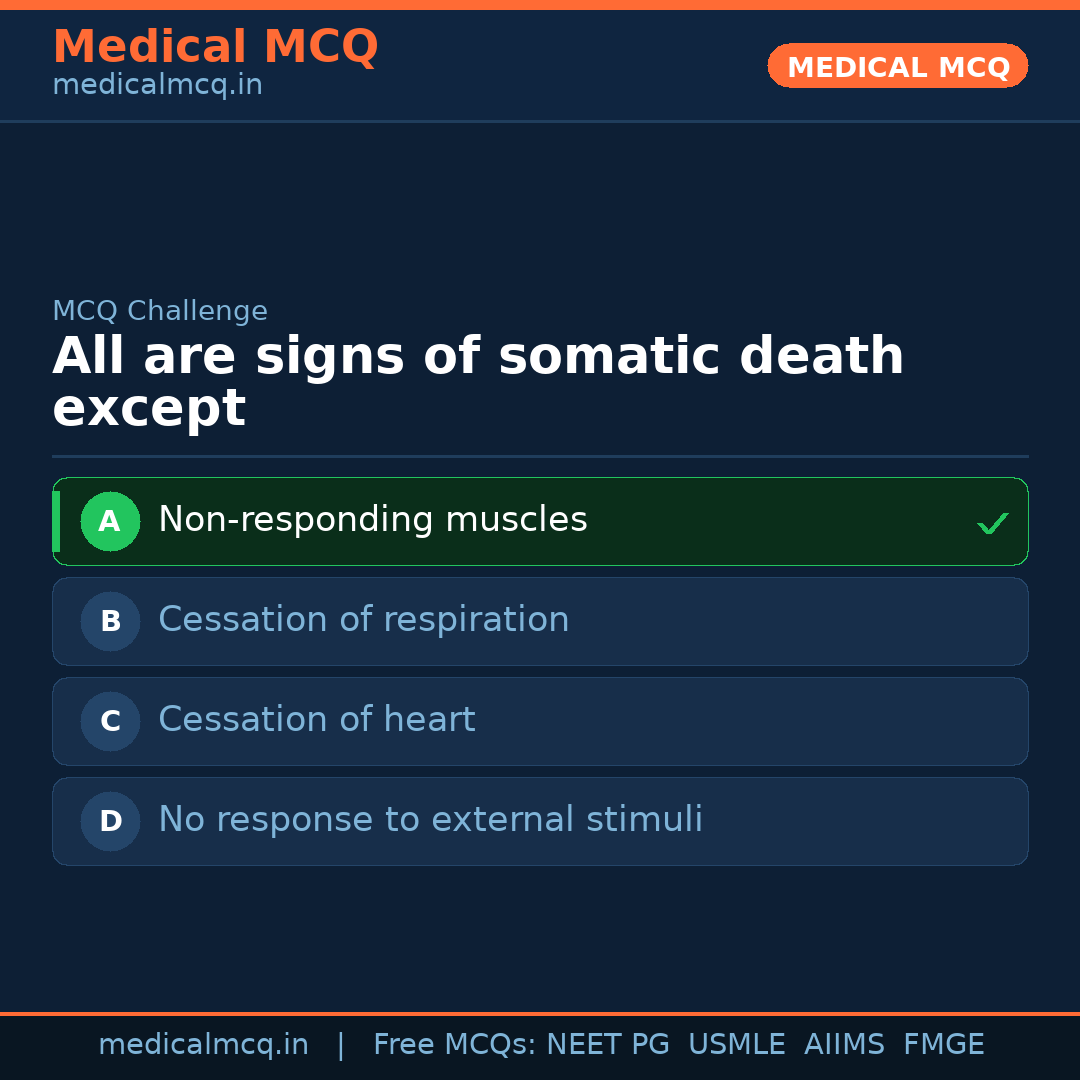 Medical MCQ
medicalmcq.in

MEDICAL MCQ

MCQ Challenge

All are signs of somatic death except

A Non-responding muscles ✓

B Cessation of respiration

C Cessation of heart

D No response to external stimuli

medicalmcq.in | Free MCQs: NEET PG USMLE AIIMS FMGE